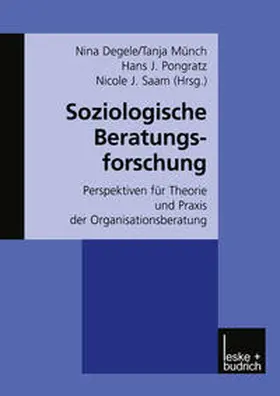 Nina Degele/Tanja Münch
Hans J. Pongratz
Nicole J. Saam (Hrsg.)

Soziologische Beratungsforschung

Perspektiven für Theorie und Praxis der Organisationsberatung

leske + budrich